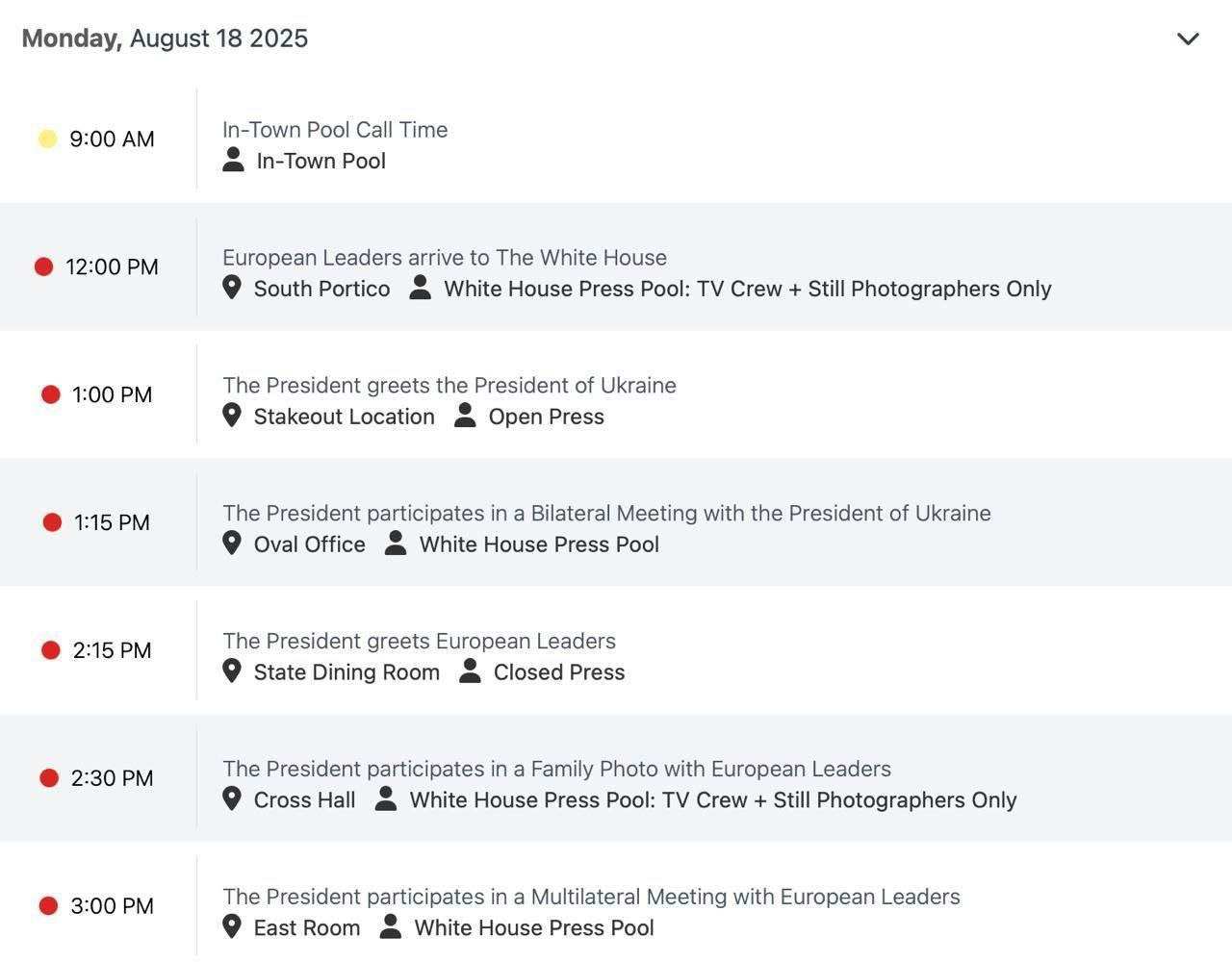 Monday, August 18 2025

9:00 AM
In-Town Pool Call Time
In-Town Pool

12:00 PM
European Leaders arrive to The White House
South Portico White House Press Pool: TV Crew + Still Photographers Only

1:00 PM
The President greets the President of Ukraine
Stakeout Location Open Press

1:15 PM
The President participates in a Bilateral Meeting with the President of Ukraine
Oval Office White House Press Pool

2:15 PM
The President greets European Leaders
State Dining Room Closed Press

2:30 PM
The President participates in a Family Photo with European Leaders
Cross Hall White House Press Pool: TV Crew + Still Photographers Only

3:00 PM
The President participates in a Multilateral Meeting with European Leaders
East Room White House Press Pool